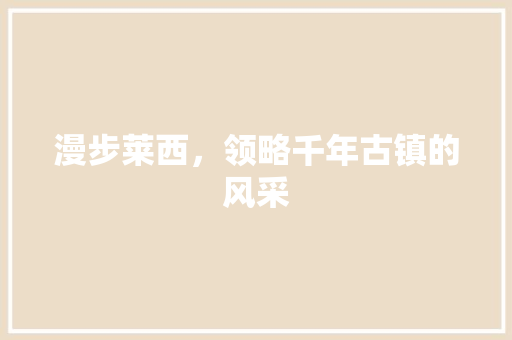 漫步莱西，领略千年古镇的风采